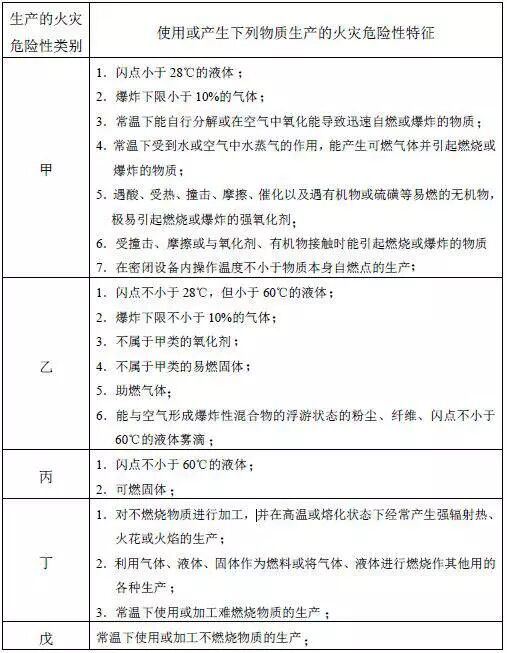 | 生产的火灾危险性类别 | 使用或产生下列物质生产的火灾危险性特征 |
|---|---|
| 甲 | 1. 闪点小于 28℃的液体；<br>2. 爆炸下限小于 10%的气体；<br>3. 常温下能自行分解或在空气中氧化能导致迅速自燃或爆炸的物质；<br>4. 常温下受到水或空气中水蒸气的作用，能产生可燃气体并引起燃烧或爆炸的物质；<br>5. 遇酸、受热、撞击、摩擦、催化以及遇有机物或硫磺等易燃的无机物，极易引起燃烧或爆炸的强氧化剂；<br>6. 受撞击、摩擦或与氧化剂、有机物接触时能引起燃烧或爆炸的物质<br>7. 在密闭设备内操作温度不小于物质本身自燃点的生产； |
| 乙 | 1. 闪点不小于 28℃，但小于 60℃的液体；<br>2. 爆炸下限不小于 10%的气体；<br>3. 不属于甲类的氧化剂；<br>4. 不属于甲类的易燃固体；<br>5. 助燃气体；<br>6. 能与空气形成爆炸性混合物的浮游状态的粉尘、纤维、闪点不小于 60℃的液体雾滴； |
| 丙 | 1. 闪点不小于 60℃的液体；<br>2. 可燃固体； |
| 丁 | 1. 对不燃烧物质进行加工，并在高温或熔化状态下经常产生强辐射热、火花或火焰的生产；<br>2. 利用气体、液体、固体作为燃料或将气体、液体进行燃烧作其他用的各种生产；<br>3. 常温下使用或加工难燃烧物质的生产； |
| 戊 | 常温下使用或加工不燃烧物质的生产； |